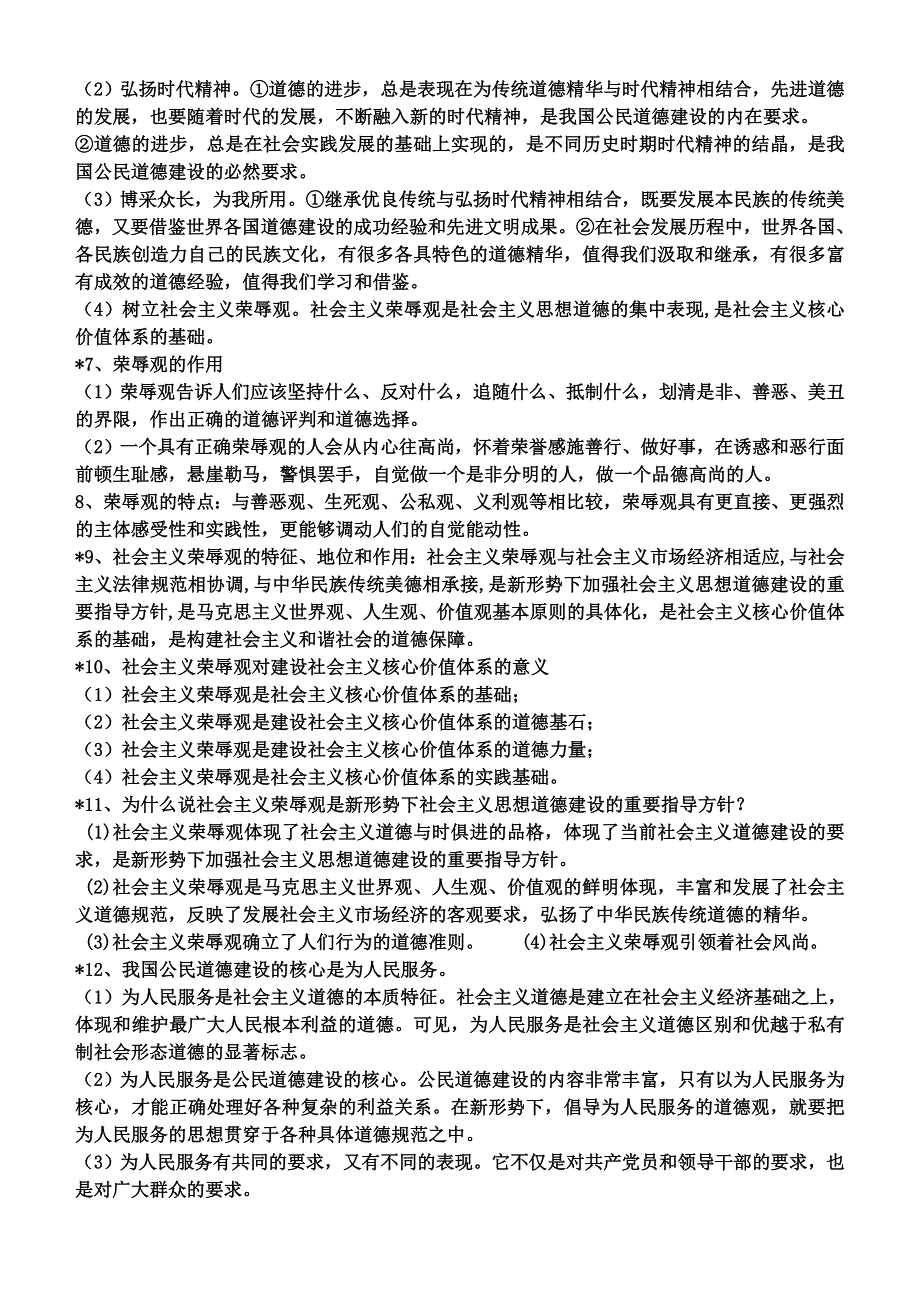 （2）弘扬时代精神。①道德的进步，总是表现在为传统道德精华与时代精神相结合，先进道德的发展，也要随着时代的发展，不断融入新的时代精神，是我国公民道德建设的内在要求。②道德的进步，总是在社会实践发展的基础上实现的，是不同历史时期时代精神的结晶，是我国公民道德建设的必然要求。

（3）博采众长，为我所用。①继承优良传统与弘扬时代精神相结合，既要发展本民族的传统美德，又要借鉴世界各国道德建设的成功经验和先进文明成果。②在社会发展历程中，世界各国、各民族创造力自己的民族文化，有很多各具特色的道德精华，值得我们汲取和继承，有很多富有成效的道德经验，值得我们学习和借鉴。

（4）树立社会主义荣辱观。社会主义荣辱观是社会主义思想道德的集中表现，是社会主义核心价值体系的基础。

*7、荣辱观的作用

（1）荣辱观告诉人们应该坚持什么、反对什么，追随什么、抵制什么，划清是非、善恶、美丑的界限，作出正确的道德评判和道德选择。

（2）一个具有正确荣辱观的人会从内心往高尚，怀着荣誉感施善行、做好事，在诱惑和恶行面前顿生耻感，悬崖勒马，警惧罢手，自觉做一个是非分明的人，做一个品德高尚的人。

8、荣辱观的特点：与善恶观、生死观、公私观、义利观等相比较，荣辱观具有更直接、更强烈的主体感受性和实践性，更能够调动人们的自觉能动性。

*9、社会主义荣辱观的特征、地位和作用：社会主义荣辱观与社会主义市场经济相适应，与社会主义法律规范相协调，与中华民族传统美德相承接，是新形势下加强社会主义思想道德建设的重要指导方针，是马克思主义世界观、人生观、价值观基本原则的具体化，是社会主义核心价值体系的基础，是构建社会主义和谐社会的道德保障。

*10、社会主义荣辱观对建设社会主义核心价值体系的意义

（1）社会主义荣辱观是社会主义核心价值体系的基础；

（2）社会主义荣辱观是建设社会主义核心价值体系的道德基石；

（3）社会主义荣辱观是建设社会主义核心价值体系的道德力量；

（4）社会主义荣辱观是社会主义核心价值体系的实践基础。

*11、为什么说社会主义荣辱观是新形势下社会主义思想道德建设的重要指导方针？

⑴社会主义荣辱观体现了社会主义道德与时俱进的品格，体现了当前社会主义道德建设的要求，是新形势下加强社会主义思想道德建设的重要指导方针。

⑵社会主义荣辱观是马克思主义世界观、人生观、价值观的鲜明体现，丰富和发展了社会主义道德规范，反映了发展社会主义市场经济的客观要求，弘扬了中华民族传统道德的精华。

⑶社会主义荣辱观确立了人们行为的道德准则。　⑷社会主义荣辱观引领着社会风尚。

*12、我国公民道德建设的核心是为人民服务。

（1）为人民服务是社会主义道德的本质特征。社会主义道德是建立在社会主义经济基础之上，体现和维护最广大人民根本利益的道德。可见，为人民服务是社会主义道德区别和优越于私有制社会形态道德的显著标志。

（2）为人民服务是公民道德建设的核心。公民道德建设的内容非常丰富，只有以为人民服务为核心，才能正确处理好各种复杂的利益关系。在新形势下，倡导为人民服务的道德观，就要把为人民服务的思想贯穿于各种具体道德规范之中。

（3）为人民服务有共同的要求，又有不同的表现。它不仅是对共产党员和领导干部的要求，也是对广大群众的要求。